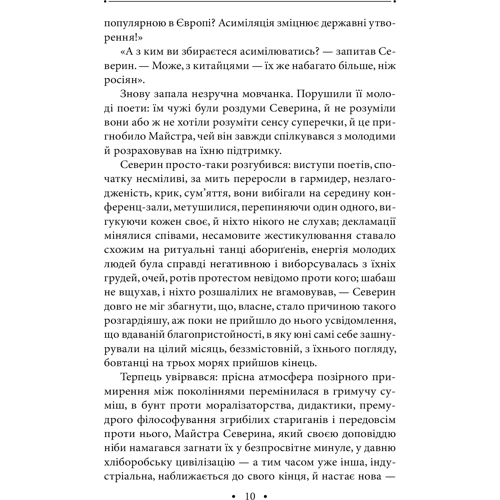 популярною в Європі? Асиміляція зміцнює державні утворення!»

«А з ким ви збираєтеся асимілюватись? — запитав Северин. — Може, з китайцями — їх же набагато більше, ніж росіян».

Знову запала незручна мовчанка. Порушили її молоді поети: їм чужі були роздуми Северина, й не розуміли вони або ж не хотіли розуміти сенсу суперечки, й це пригнобило Майстра, чей він завжди спілкувався з молодими й розраховував на їхню підтримку.

Северин просто-таки розгубився: виступи поетів, спочатку несміливі, за мить переросли в гармидер, незлагодженість, крик, сум'яття, вони вибігали на середину конференц-зали, метушилися, перепиняючи один одного, вигукуючи кожен своє, й ніхто нікого не слухав; декламації мінялися співами, несамовите жестикулювання ставало схожим на ритуальні танці аборигенів, енергія молодих людей була справді негативною і виборсувалась з їхніх грудей, очей, ротів протестом невідомо проти кого; шабаш не вщухав, і ніхто розшалілих не вгамовував, — Северин довго не міг збагнути, що, власне, стало причиною такого розгардіяшу, аж поки не прийшло до нього усвідомлення, що вдаваній благопристойності, в яку юні самі себе зашнурували на цілий місяць, беззмістовній, з їхнього погляду, бовтанці на трьох морях прийшов кінець.

Терпець увірвався: прісна атмосфера позірного примирення між поколіннями перемінилася в гримучу суміш, в бунт проти моралізаторства, дидактики, премудрого філософування згрибілих стариганів і передовсім проти нього, Майстра Северина, який своєю доповіддю ніби намагався загнати їх у безпросвітне минуле, у давню хліборобську цивілізацію — а тим часом уже інша, індустріальна, наближається до свого кінця, й настає нова —

• 10 •